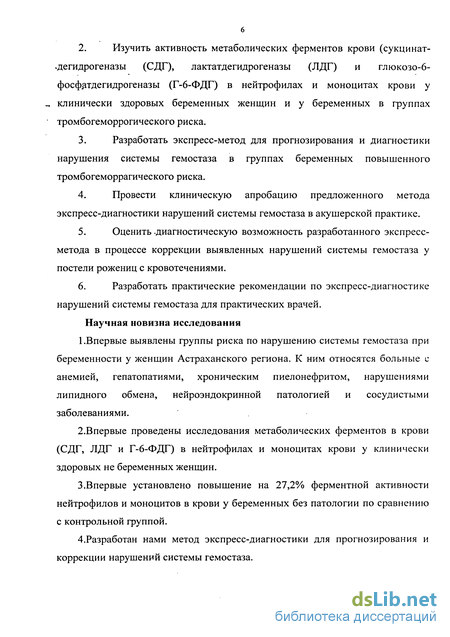 6

2. Изучить активность метаболических ферментов крови (сукцинатдегидрогеназы (СДГ), лактатдегидрогеназы (ЛДГ) и глюкозо-6-фосфатдегидрогеназы (Г-6-ФДГ) в нейтрофилах и моноцитах крови у клинически здоровых беременных женщин и у беременных в группах тромбогеморрогического риска.

3. Разработать экспресс-метод для прогнозирования и диагностики нарушения системы гемостаза в группах беременных повышенного тромбогеморрагического риска.

4. Провести клиническую апробацию предложенного метода экспресс-диагностики нарушений системы гемостаза в акушерской практике.

5. Оценить диагностическую возможность разработанного экспресс-метода в процессе коррекции выявленных нарушений системы гемостаза у постели рожениц с кровотечениями.

6. Разработать практические рекомендации по экспресс-диагностике нарушений системы гемостаза для практических врачей.

Научная новизна исследования

1.Впервые выявлены группы риска по нарушению системы гемостаза при беременности у женщин Астраханского региона. К ним относятся больные с анемией, гепатопатиями, хроническим пиелонефритом, нарушениями липидного обмена, нейроэндокринной патологией и сосудистыми заболеваниями.

2.Впервые проведены исследования метаболических ферментов в крови (СДГ, ЛДГ и Г-6-ФДГ) в нейтрофилах и моноцитах крови у клинически здоровых не беременных женщин.

3.Впервые установлено повышение на 27,2% ферментной активности нейтрофилов и моноцитов в крови у беременных без патологии по сравнению с контрольной группой.

4.Разработан нами метод экспресс-диагностики для прогнозирования и коррекции нарушений системы гемостаза.

dsLib.net
библиотека диссертаций